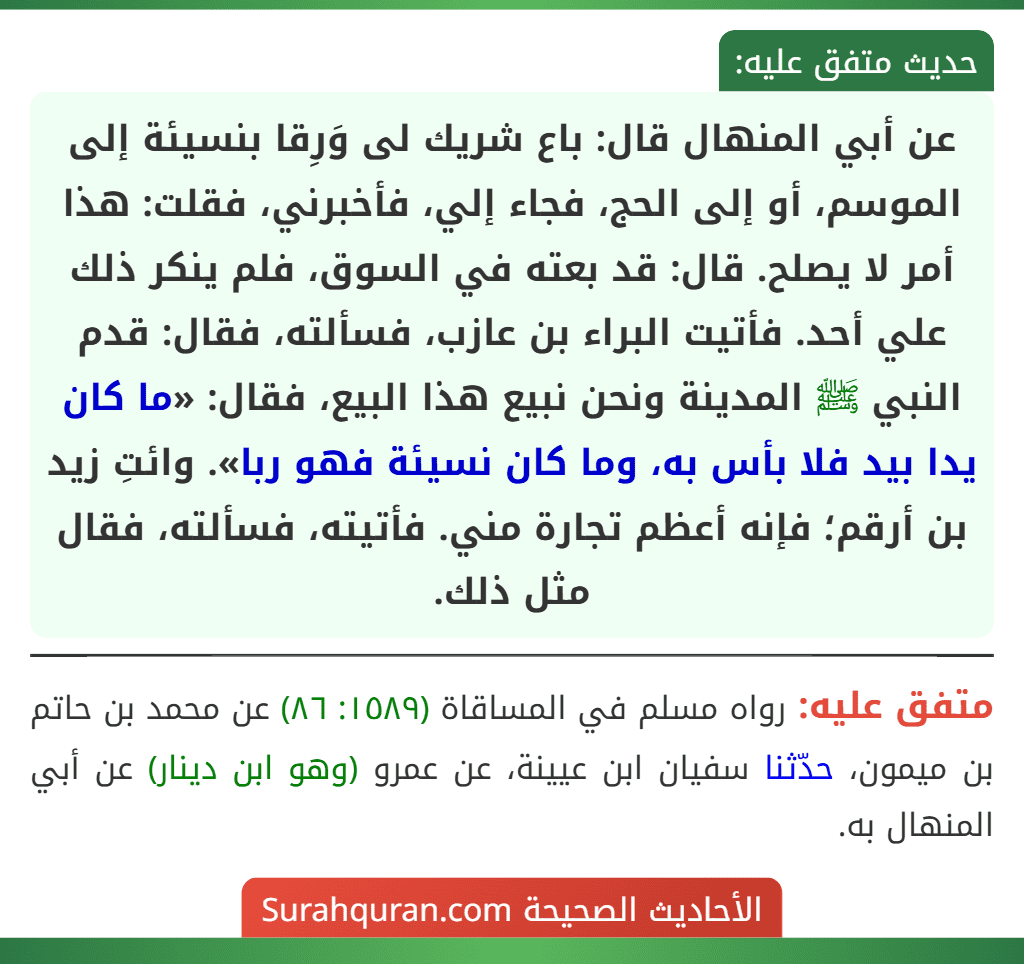 حديث متفق عليه:

عن أبي المنهال قال: باع شريك لى وَرِقا بنسيئة إلى الموسم، أو إلى الحج، فجاء إلي، فأخبرني، فقلت: هذا أمر لا يصلح. قال: قد بعته في السوق، فلم ينكر ذلك علي أحد. فأتيت البراء بن عازب، فسألته، فقال: قدم النبي ﷺ المدينة ونحن نبيع هذا البيع، فقال: «ما كان يدا بيد فلا بأس به، وما كان نسيئة فهو ربا». وائتِ زيد بن أرقم؛ فإنه أعظم تجارة مني. فأتيته، فسألته، فقال مثل ذلك.

متفق عليه: رواه مسلم في المساقاة (١٥٨٩: ٨٦) عن محمد بن حاتم بن ميمون، حدّثنا سفيان ابن عيينة، عن عمرو (وهو ابن دينار) عن أبي المنهال به.

الأحاديث الصحيحة Surahquran.com